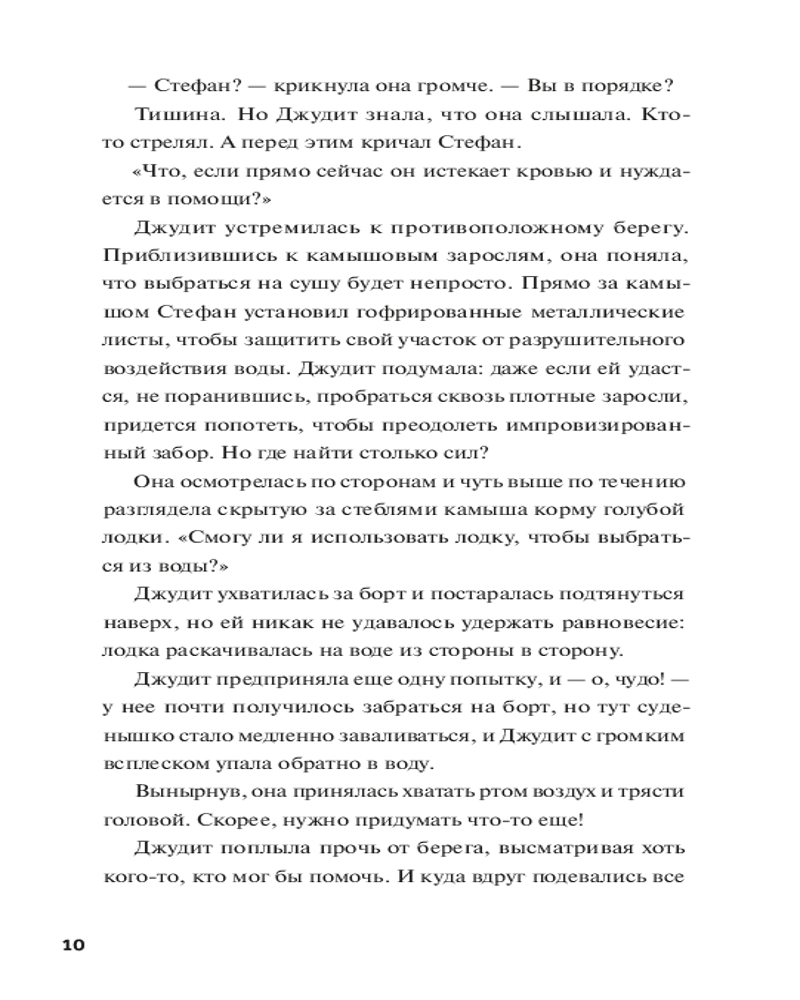 — Стефан? — крикнула она громче. — Вы в порядке?

Тишина. Но Джудит знала, что она слышала. Кто-то стрелял. А перед этим кричал Стефан.

«Что, если прямо сейчас он истекает кровью и нуждается в помощи?»

Джудит устремилась к противоположному берегу. Приблизившись к камышовым зарослям, она поняла, что выбраться на сушу будет непросто. Прямо за камышом Стефан установил гофрированные металлические листы, чтобы защитить свой участок от разрушительного воздействия воды. Джудит подумала: даже если ей удастся, не поранившись, пробраться сквозь плотные заросли, придется попотеть, чтобы преодолеть импровизированный забор. Но где найти столько сил?

Она осмотрелась по сторонам и чуть выше по течению разглядела скрытую за стеблями камыша корму голубой лодки. «Смогу ли я использовать лодку, чтобы выбраться из воды?»

Джудит ухватилась за борт и постаралась подтянуться наверх, но ей никак не удавалось удержать равновесие: лодка раскачивалась на воде из стороны в сторону.

Джудит предприняла еще одну попытку, и — о, чудо! — у нее почти получилось забраться на борт, но тут суденышко стало медленно заваливаться, и Джудит с громким всплеском упала обратно в воду.

Вынырнув, она принялась хватать ртом воздух и трясти головой. Скорее, нужно придумать что-то еще!

Джудит поплыла прочь от берега, высматривая хоть кого-то, кто мог бы помочь. И куда вдруг подевались все

10